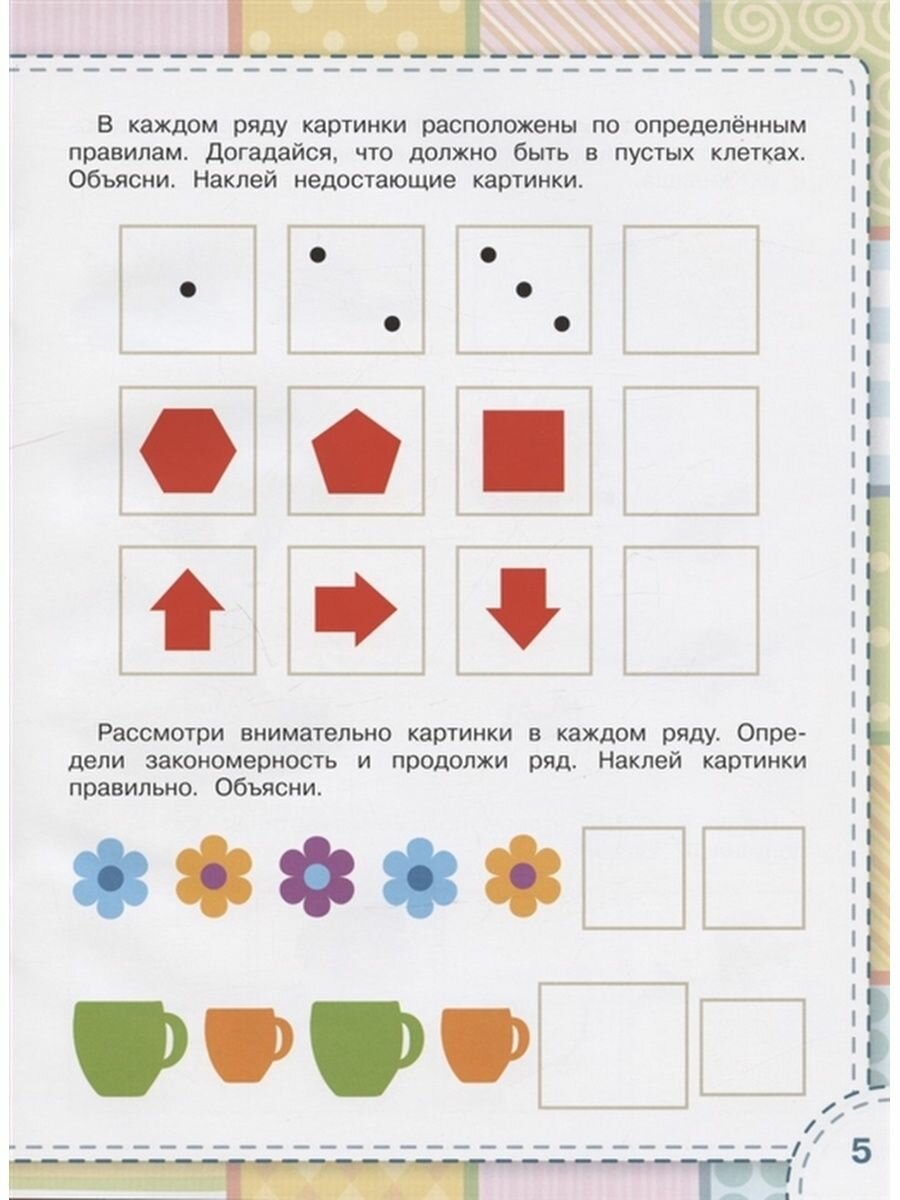 В каждом ряду картинки расположены по определённым правилам. Догадайся, что должно быть в пустых клетках. Объясни. Наклей недостающие картинки.

Рассмотри внимательно картинки в каждом ряду. Определи закономерность и продолжи ряд. Наклей картинки правильно. Объясни.

5